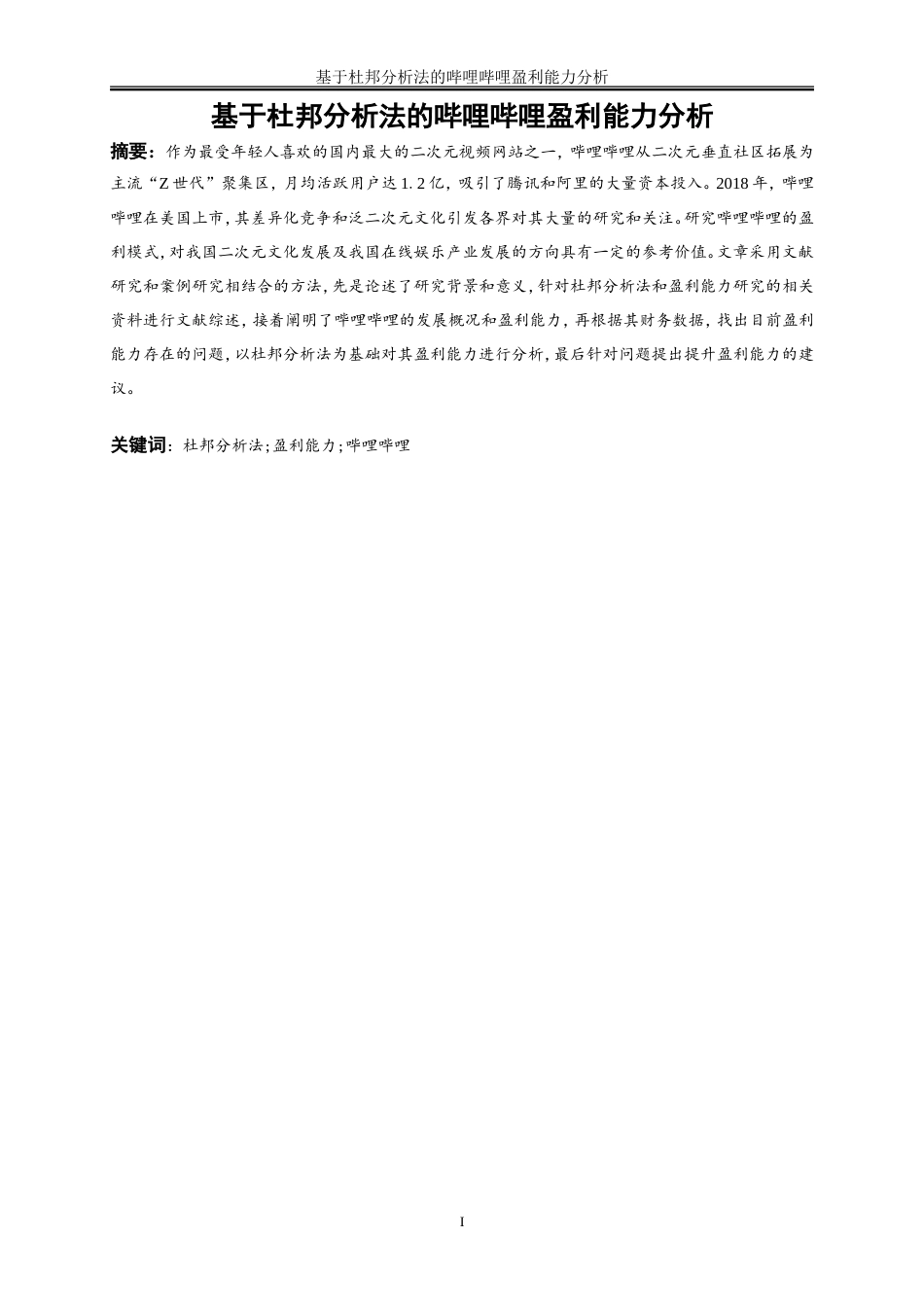 基于杜邦分析法的哔哩哔哩盈利能力分析

基于杜邦分析法的哔哩哔哩盈利能力分析

摘要：作为最受年轻人喜欢的国内最大的二次元视频网站之一，哔哩哔哩从二次元垂直社区拓展为主流“Z世代”聚集区，月均活跃用户达1.2亿，吸引了腾讯和阿里的大量资本投入。2018年，哔哩哔哩在美国上市，其差异化竞争和泛二次元文化引发各界对其大量的研究和关注。研究哔哩哔哩的盈利模式，对我国二次元文化发展及我国在线娱乐产业发展的方向具有一定的参考价值。文章采用文献研究和案例研究相结合的方法，先是论述了研究背景和意义，针对杜邦分析法和盈利能力研究的相关资料进行文献综述，接着阐明了哔哩哔哩的发展概况和盈利能力，再根据其财务数据，找出目前盈利能力存在的问题，以杜邦分析法为基础对其盈利能力进行分析，最后针对问题提出提升盈利能力的建议。

关键词：杜邦分析法；盈利能力；哔哩哔哩

I